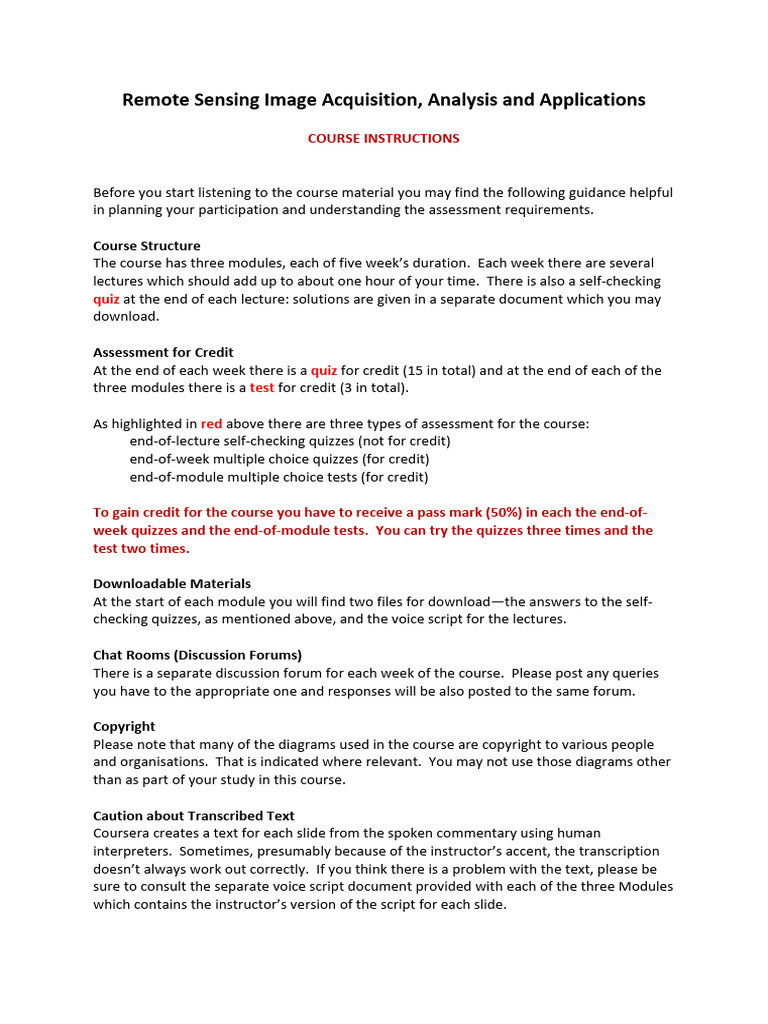 Remote Sensing Image Acquisition, Analysis and Applications

COURSE INSTRUCTIONS

Before you start listening to the course material you may find the following guidance helpful in planning your participation and understanding the assessment requirements.

Course Structure
The course has three modules, each of five week's duration. Each week there are several lectures which should add up to about one hour of your time. There is also a self-checking quiz at the end of each lecture: solutions are given in a separate document which you may download.

Assessment for Credit
At the end of each week there is a quiz for credit (15 in total) and at the end of each of the three modules there is a test for credit (3 in total).

As highlighted in red above there are three types of assessment for the course:
end-of-lecture self-checking quizzes (not for credit)
end-of-week multiple choice quizzes (for credit)
end-of-module multiple choice tests (for credit)

To gain credit for the course you have to receive a pass mark (50%) in each the end-of-week quizzes and the end-of-module tests. You can try the quizzes three times and the test two times.

Downloadable Materials
At the start of each module you will find two files for download—the answers to the self-checking quizzes, as mentioned above, and the voice script for the lectures.

Chat Rooms (Discussion Forums)
There is a separate discussion forum for each week of the course. Please post any queries you have to the appropriate one and responses will be also posted to the same forum.

Copyright
Please note that many of the diagrams used in the course are copyright to various people and organisations. That is indicated where relevant. You may not use those diagrams other than as part of your study in this course.

Caution about Transcribed Text
Coursera creates a text for each slide from the spoken commentary using human interpreters. Sometimes, presumably because of the instructor's accent, the transcription doesn't always work out correctly. If you think there is a problem with the text, please be sure to consult the separate voice script document provided with each of the three Modules which contains the instructor's version of the script for each slide.